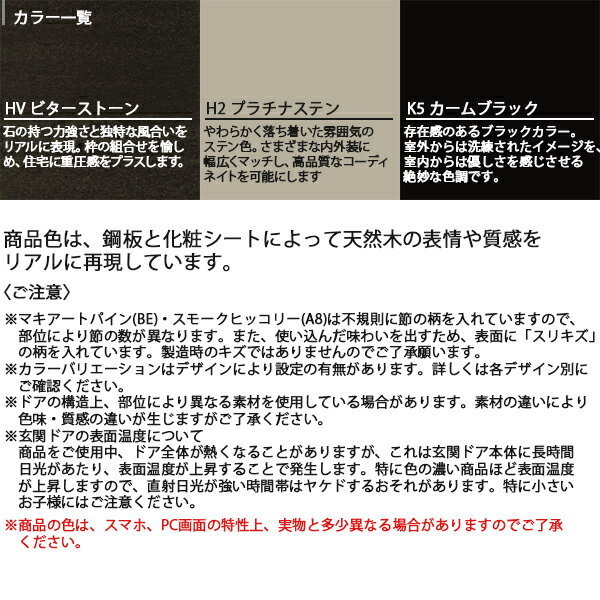 カラー一覧

HV ビターストーン

石の持つ力強さと独特な風合いをリアルに表現。枠の組合せを愉しめ、住宅に重圧感をプラスします。

H2 プラチナステン

やわらかく落ち着いた雰囲気のステン色。さまざまな内外装に幅広くマッチし、高品質なコーディネイトを可能にします

K5 カームブラック

存在感のあるブラックカラー。室外からは洗練されたイメージを、室内からは優しさを感じさせる絶妙な色調です。

商品色は、鋼板と化粧シートによって天然木の表情や質感をリアルに再現しています。

〈ご注意〉

※マキアートパイン(BE)・スモークヒッコリー(A8)は不規則に節の柄を入れていますので、部位により節の数が異なります。また、使い込んだ味わいを出すため、表面に「スリキズ」の柄を入れています。製造時のキズではありませんのでご了承願います。
※カラーバリエーションはデザインにより設定の有無があります。詳しくは各デザイン別にご確認ください。
※ドアの構造上、部位により異なる素材を使用している場合があります。素材の違いにより色味・質感の違いが生じますがご了承ください。
※玄関ドアの表面温度について
商品をご使用中、ドア全体が熱くなることがありますが、これは玄関ドア本体に長時間日光があたり、表面温度が上昇することで発生します。特に色の濃い商品ほど表面温度が上昇しますので、直射日光が強い時間帯はヤケドするおそれがあります。特に小さいお子様にはご注意ください。
※商品の色は、スマホ、PC画面の特性上、実物と多少異なる場合がありますのでご了承ください。